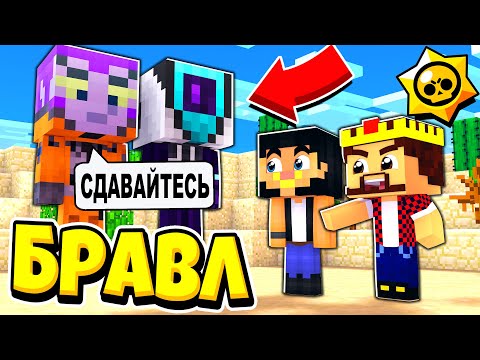 СДАВАЙТЕСЬ

БРАВЛ